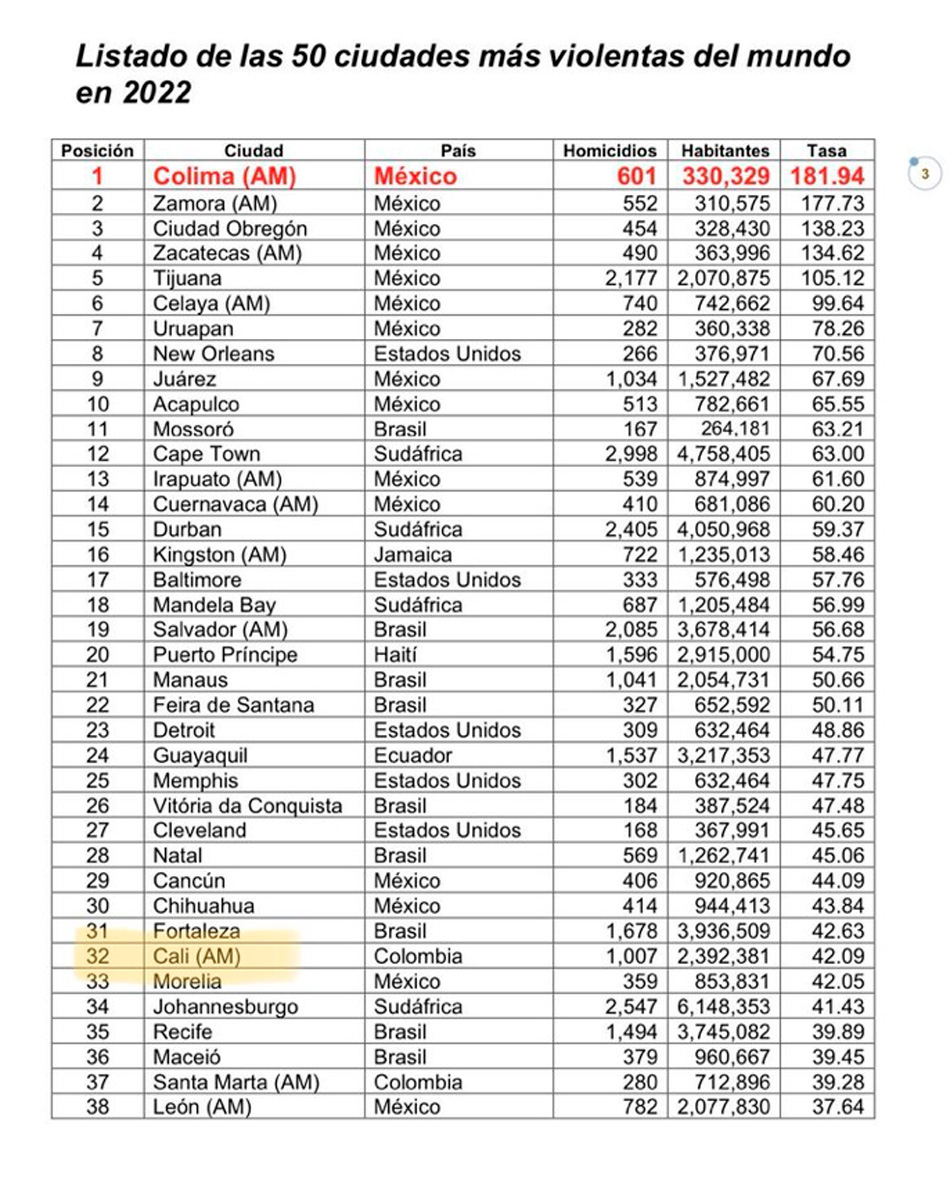 Listado de las 50 ciudades más violentas del mundo en 2022

| Posición | Ciudad | País | Homicidios | Habitantes | Tasa |
|---|---|---|---|---|---|
| 1 | Colima (AM) | México | 601 | 330,329 | 181.94 |
| 2 | Zamora (AM) | México | 552 | 310,575 | 177.73 |
| 3 | Ciudad Obregón | México | 454 | 328,430 | 138.23 |
| 4 | Zacatecas (AM) | México | 490 | 363,996 | 134.62 |
| 5 | Tijuana | México | 2,177 | 2,070,875 | 105.12 |
| 6 | Celaya (AM) | México | 740 | 742,662 | 99.64 |
| 7 | Uruapan | México | 282 | 360,338 | 78.26 |
| 8 | New Orleans | Estados Unidos | 266 | 376,971 | 70.56 |
| 9 | Juárez | México | 1,034 | 1,527,482 | 67.69 |
| 10 | Acapulco | México | 513 | 782,661 | 65.55 |
| 11 | Mossoró | Brasil | 167 | 264,181 | 63.21 |
| 12 | Cape Town | Sudáfrica | 2,998 | 4,758,405 | 63.00 |
| 13 | Irapuato (AM) | México | 539 | 874,997 | 61.60 |
| 14 | Cuernavaca (AM) | México | 410 | 681,086 | 60.20 |
| 15 | Durban | Sudáfrica | 2,405 | 4,050,968 | 59.37 |
| 16 | Kingston (AM) | Jamaica | 722 | 1,235,013 | 58.46 |
| 17 | Baltimore | Estados Unidos | 333 | 576,498 | 57.76 |
| 18 | Mandela Bay | Sudáfrica | 687 | 1,205,484 | 56.99 |
| 19 | Salvador (AM) | Brasil | 2,085 | 3,678,414 | 56.68 |
| 20 | Puerto Príncipe | Haití | 1,596 | 2,915,000 | 54.75 |
| 21 | Manaus | Brasil | 1,041 | 2,054,731 | 50.66 |
| 22 | Feira de Santana | Brasil | 327 | 652,592 | 50.11 |
| 23 | Detroit | Estados Unidos | 309 | 632,464 | 48.86 |
| 24 | Guayaquil | Ecuador | 1,537 | 3,217,353 | 47.77 |
| 25 | Memphis | Estados Unidos | 302 | 632,464 | 47.75 |
| 26 | Vitória da Conquista | Brasil | 184 | 387,524 | 47.48 |
| 27 | Cleveland | Estados Unidos | 168 | 367,991 | 45.65 |
| 28 | Natal | Brasil | 569 | 1,262,741 | 45.06 |
| 29 | Cancún | México | 406 | 920,865 | 44.09 |
| 30 | Chihuahua | México | 414 | 944,413 | 43.84 |
| 31 | Fortaleza | Brasil | 1,678 | 3,936,509 | 42.63 |
| 32 | Cali (AM) | Colombia | 1,007 | 2,392,381 | 42.09 |
| 33 | Morelia | México | 359 | 853,831 | 42.05 |
| 34 | Johannesburgo | Sudáfrica | 2,547 | 6,148,353 | 41.43 |
| 35 | Recife | Brasil | 1,494 | 3,745,082 | 39.89 |
| 36 | Maceió | Brasil | 379 | 960,667 | 39.45 |
| 37 | Santa Marta (AM) | Colombia | 280 | 712,896 | 39.28 |
| 38 | León (AM) | México | 782 | 2,077,830 | 37.64 |

3